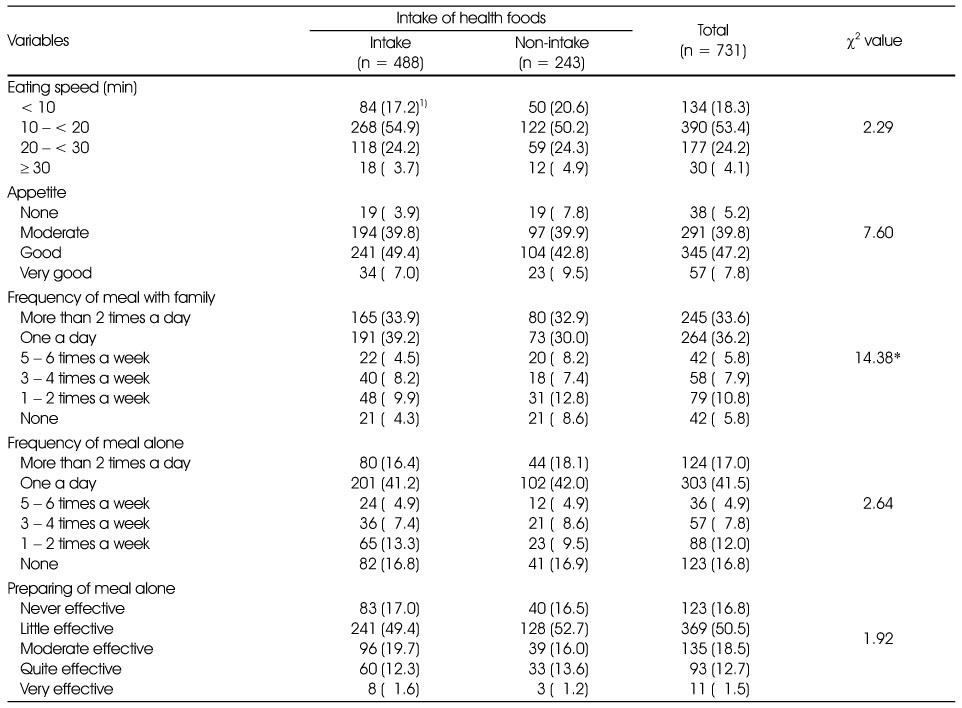 | Variables | Intake of health foods: Intake (n = 488) | Intake of health foods: Non-intake (n = 243) | Total (n = 731) | $\chi^2$ value |
|---|---|---|---|---|
| Eating speed (min) | | | | |
| < 10 | 84 (17.2)$^{1)}$ | 50 (20.6) | 134 (18.3) | |
| 10 – < 20 | 268 (54.9) | 122 (50.2) | 390 (53.4) | 2.29 |
| 20 – < 30 | 118 (24.2) | 59 (24.3) | 177 (24.2) | |
| ≥ 30 | 18 ( 3.7) | 12 ( 4.9) | 30 ( 4.1) | |
| Appetite | | | | |
| None | 19 ( 3.9) | 19 ( 7.8) | 38 ( 5.2) | |
| Moderate | 194 (39.8) | 97 (39.9) | 291 (39.8) | 7.60 |
| Good | 241 (49.4) | 104 (42.8) | 345 (47.2) | |
| Very good | 34 ( 7.0) | 23 ( 9.5) | 57 ( 7.8) | |
| Frequency of meal with family | | | | |
| More than 2 times a day | 165 (33.9) | 80 (32.9) | 245 (33.6) | |
| One a day | 191 (39.2) | 73 (30.0) | 264 (36.2) | |
| 5 – 6 times a week | 22 ( 4.5) | 20 ( 8.2) | 42 ( 5.8) | 14.38* |
| 3 – 4 times a week | 40 ( 8.2) | 18 ( 7.4) | 58 ( 7.9) | |
| 1 – 2 times a week | 48 ( 9.9) | 31 (12.8) | 79 (10.8) | |
| None | 21 ( 4.3) | 21 ( 8.6) | 42 ( 5.8) | |
| Frequency of meal alone | | | | |
| More than 2 times a day | 80 (16.4) | 44 (18.1) | 124 (17.0) | |
| One a day | 201 (41.2) | 102 (42.0) | 303 (41.5) | |
| 5 – 6 times a week | 24 ( 4.9) | 12 ( 4.9) | 36 ( 4.9) | 2.64 |
| 3 – 4 times a week | 36 ( 7.4) | 21 ( 8.6) | 57 ( 7.8) | |
| 1 – 2 times a week | 65 (13.3) | 23 ( 9.5) | 88 (12.0) | |
| None | 82 (16.8) | 41 (16.9) | 123 (16.8) | |
| Preparing of meal alone | | | | |
| Never effective | 83 (17.0) | 40 (16.5) | 123 (16.8) | |
| Little effective | 241 (49.4) | 128 (52.7) | 369 (50.5) | |
| Moderate effective | 96 (19.7) | 39 (16.0) | 135 (18.5) | 1.92 |
| Quite effective | 60 (12.3) | 33 (13.6) | 93 (12.7) | |
| Very effective | 8 ( 1.6) | 3 ( 1.2) | 11 ( 1.5) | |